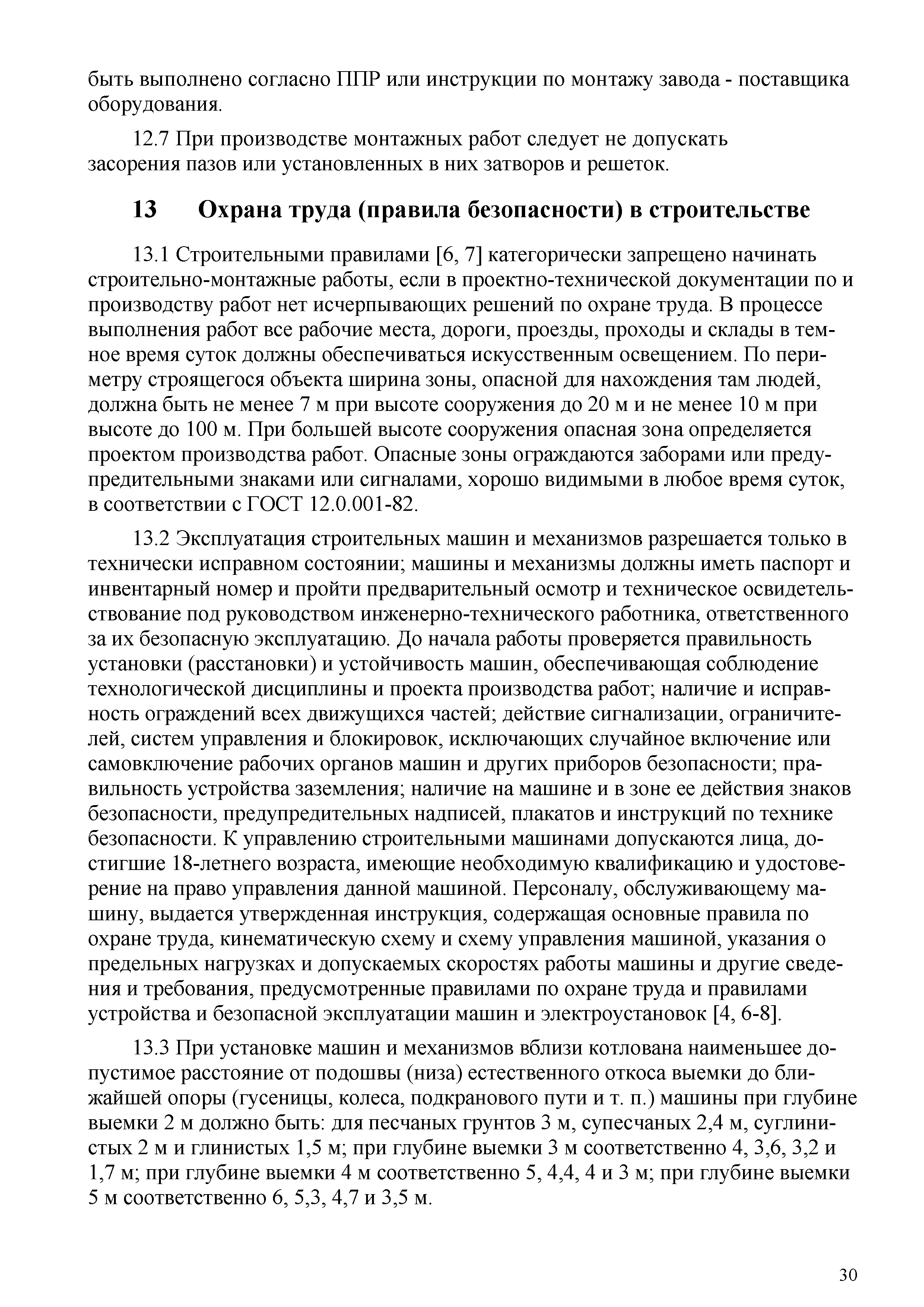 быть выполнено согласно ППР или инструкции по монтажу завода - поставщика оборудования.

12.7 При производстве монтажных работ следует не допускать засорения пазов или установленных в них затворов и решеток.

13 Охрана труда (правила безопасности) в строительстве

13.1 Строительными правилами [6, 7] категорически запрещено начинать строительно-монтажные работы, если в проектно-технической документации по и производству работ нет исчерпывающих решений по охране труда. В процессе выполнения работ все рабочие места, дороги, проезды, проходы и склады в темное время суток должны обеспечиваться искусственным освещением. По периметру строящегося объекта ширина зоны, опасной для нахождения там людей, должна быть не менее 7 м при высоте сооружения до 20 м и не менее 10 м при высоте до 100 м. При большей высоте сооружения опасная зона определяется проектом производства работ. Опасные зоны ограждаются заборами или предупредительными знаками или сигналами, хорошо видимыми в любое время суток, в соответствии с ГОСТ 12.0.001-82.

13.2 Эксплуатация строительных машин и механизмов разрешается только в технически исправном состоянии; машины и механизмы должны иметь паспорт и инвентарный номер и пройти предварительный осмотр и техническое освидетельствование под руководством инженерно-технического работника, ответственного за их безопасную эксплуатацию. До начала работы проверяется правильность установки (расстановки) и устойчивость машин, обеспечивающая соблюдение технологической дисциплины и проекта производства работ; наличие и исправность ограждений всех движущихся частей; действие сигнализации, ограничителей, систем управления и блокировок, исключающих случайное включение или самовключение рабочих органов машин и других приборов безопасности; правильность устройства заземления; наличие на машине и в зоне ее действия знаков безопасности, предупредительных надписей, плакатов и инструкций по технике безопасности. К управлению строительными машинами допускаются лица, достигшие 18-летнего возраста, имеющие необходимую квалификацию и удостоверение на право управления данной машиной. Персоналу, обслуживающему машину, выдается утвержденная инструкция, содержащая основные правила по охране труда, кинематическую схему и схему управления машиной, указания о предельных нагрузках и допускаемых скоростях работы машины и другие сведения и требования, предусмотренные правилами по охране труда и правилами устройства и безопасной эксплуатации машин и электроустановок [4, 6-8].

13.3 При установке машин и механизмов вблизи котлована наименьшее допустимое расстояние от подошвы (низа) естественного откоса выемки до ближайшей опоры (гусеницы, колеса, подкранового пути и т. п.) машины при глубине выемки 2 м должно быть: для песчаных грунтов 3 м, супесчаных 2,4 м, суглинистых 2 м и глинистых 1,5 м; при глубине выемки 3 м соответственно 4, 3,6, 3,2 и 1,7 м; при глубине выемки 4 м соответственно 5, 4,4, 4 и 3 м; при глубине выемки 5 м соответственно 6, 5,3, 4,7 и 3,5 м.

30